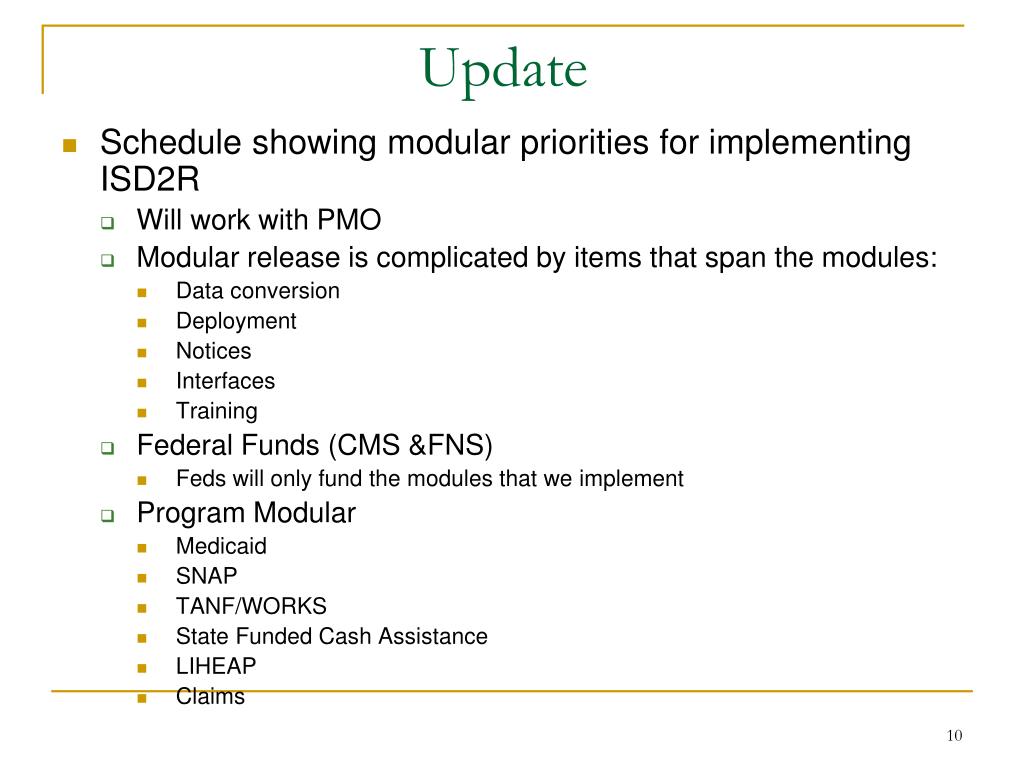 Update

Schedule showing modular priorities for implementing ISD2R

Will work with PMO

Modular release is complicated by items that span the modules:

Data conversion

Deployment

Notices

Interfaces

Training

Federal Funds (CMS &FNS)

Feds will only fund the modules that we implement

Program Modular

Medicaid

SNAP

TANF/WORKS

State Funded Cash Assistance

LIHEAP

Claims

10